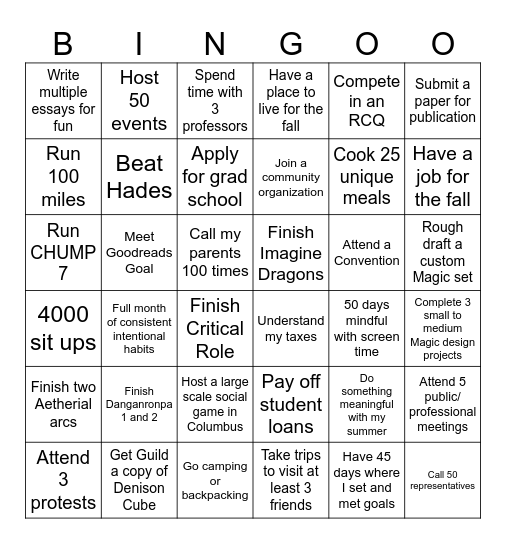 | B | I | N | G | O | O |
|---|---|---|---|---|---|
| Write multiple essays for fun | Host 50 events | Spend time with 3 professors | Have a place to live for the fall | Compete in an RCQ | Submit a paper for publication |
| Run 100 miles | Beat Hades | Apply for grad school | Join a community organization | Cook 25 unique meals | Have a job for the fall |
| Run CHUMP 7 | Meet Goodreads Goal | Call my parents 100 times | Finish Imagine Dragons | Attend a Convention | Rough draft a custom Magic set |
| 4000 sit ups | Full month of consistent intentional habits | Finish Critical Role | Understand my taxes | 50 days mindful with screen time | Complete 3 small to medium Magic design projects |
| Finish two Aetherial arcs | Finish Danganronpa 1 and 2 | Host a large scale social game in Columbus | Pay off student loans | Do something meaningful with my summer | Attend 5 public/ professional meetings |
| Attend 3 protests | Get Guild a copy of Denison Cube | Go camping or backpacking | Take trips to visit at least 3 friends | Have 45 days where I set and met goals | Call 50 representatives |